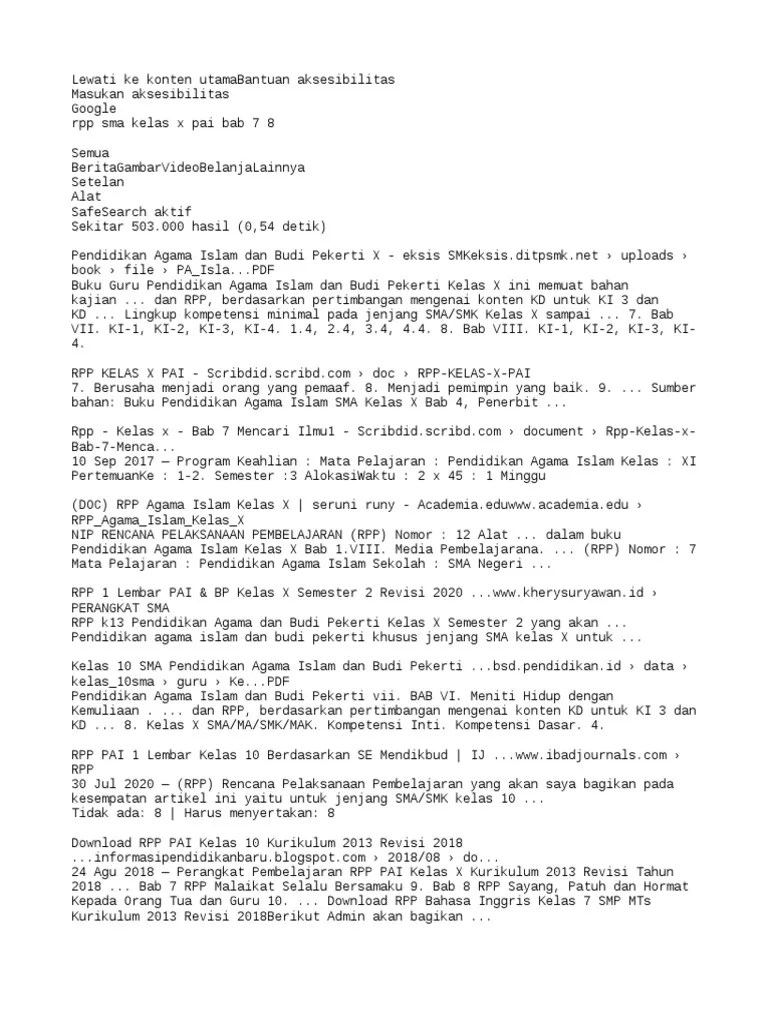 Lewati ke konten utamaBantuan aksesibilitas
Masukan aksesibilitas
Google
rpp sma kelas x pai bab 7 8

Semua
BeritaGambarVideoBelanjaLainnya
Setelan
Alat
SafeSearch aktif
Sekitar 503.000 hasil (0,54 detik)

Pendidikan Agama Islam dan Budi Pekerti X - eksis SMKeksis.ditpsmk.net › uploads › book › file › PA_Isla...PDF
Buku Guru Pendidikan Agama Islam dan Budi Pekerti Kelas X ini memuat bahan kajian ... dan RPP, berdasarkan pertimbangan mengenai konten KD untuk KI 3 dan KD ... Lingkup kompetensi minimal pada jenjang SMA/SMK Kelas X sampai ... 7. Bab VII. KI-1, KI-2, KI-3, KI-4. 1.4, 2.4, 3.4, 4.4. 8. Bab VIII. KI-1, KI-2, KI-3, KI-4.

RPP KELAS X PAI - Scribdid.scribd.com › doc › RPP-KELAS-X-PAI
7. Berusaha menjadi orang yang pemaaf. 8. Menjadi pemimpin yang baik. 9. ... Sumber bahan: Buku Pendidikan Agama Islam SMA Kelas X Bab 4, Penerbit ...

Rpp - Kelas x - Bab 7 Mencari Ilmu1 - Scribdid.scribd.com › document › Rpp-Kelas-x-Bab-7-Menca...
10 Sep 2017 — Program Keahlian : Mata Pelajaran : Pendidikan Agama Islam Kelas : XI PertemuanKe : 1-2. Semester :3 AlokasiWaktu : 2 x 45 : 1 Minggu

(DOC) RPP Agama Islam Kelas X | seruni runy - Academia.eduwww.academia.edu › RPP_Agama_Islam_Kelas_X
NIP RENCANA PELAKSANAAN PEMBELAJARAN (RPP) Nomor : 12 Alat ... dalam buku Pendidikan Agama Islam Kelas X Bab 1.VIII. Media Pembelajarana. ... (RPP) Nomor : 7 Mata Pelajaran : Pendidikan Agama Islam Sekolah : SMA Negeri ...

RPP 1 Lembar PAI & BP Kelas X Semester 2 Revisi 2020 ...www.kherysuryawan.id › PERANGKAT SMA
RPP k13 Pendidikan Agama dan Budi Pekerti Kelas X Semester 2 yang akan ... Pendidikan agama islam dan budi pekerti khusus jenjang SMA kelas X untuk ...

Kelas 10 SMA Pendidikan Agama Islam dan Budi Pekerti ...bsd.pendidikan.id › data › kelas_10sma › guru › Ke...PDF
Pendidikan Agama Islam dan Budi Pekerti vii. BAB VI. Meniti Hidup dengan Kemuliaan . ... dan RPP, berdasarkan pertimbangan mengenai konten KD untuk KI 3 dan KD ... 8. Kelas X SMA/MA/SMK/MAK. Kompetensi Inti. Kompetensi Dasar. 4.

RPP PAI 1 Lembar Kelas 10 Berdasarkan SE Mendikbud | IJ ...www.ibadjournals.com › RPP
30 Jul 2020 — (RPP) Rencana Pelaksanaan Pembelajaran yang akan saya bagikan pada kesempatan artikel ini yaitu untuk jenjang SMA/SMK kelas 10 ...
Tidak ada: 8 | Harus menyertakan: 8

Download RPP PAI Kelas 10 Kurikulum 2013 Revisi 2018 ...informasipendidikanbaru.blogspot.com › 2018/08 › do...
24 Agu 2018 — Perangkat Pembelajaran RPP PAI Kelas X Kurikulum 2013 Revisi Tahun 2018 ... Bab 7 RPP Malaikat Selalu Bersamaku 9. Bab 8 RPP Sayang, Patuh dan Hormat Kepada Orang Tua dan Guru 10. ... Download RPP Bahasa Inggris Kelas 7 SMP MTs Kurikulum 2013 Revisi 2018Berikut Admin akan bagikan ...